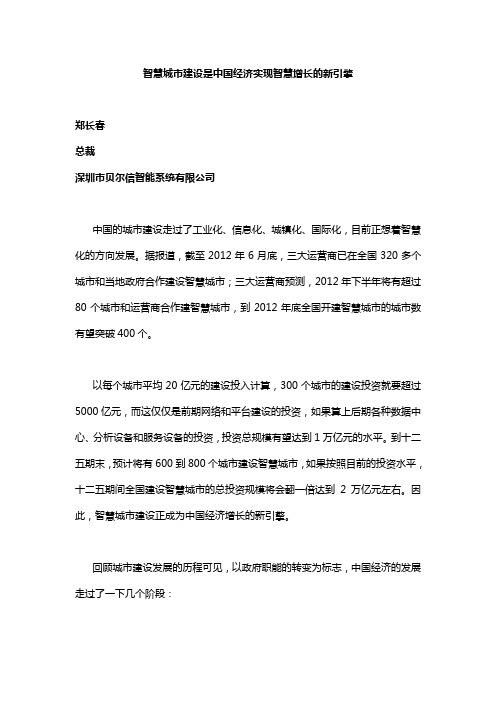 智慧城市建设是中国经济实现智慧增长的新引擎

郑长春

总裁

深圳市贝尔信智能系统有限公司

中国的城市建设走过了工业化、信息化、城镇化、国际化，目前正想着智慧化的方向发展。据报道，截至 2012 年 6 月底，三大运营商已在全国 320 多个城市和当地政府合作建设智慧城市；三大运营商预测，2012 年下半年将有超过 80 个城市和运营商合作建智慧城市，到 2012 年底全国开建智慧城市的城市数有望突破 400 个。

以每个城市平均 20 亿元的建设投入计算，300 个城市的建设投资就要超过 5000 亿元，而这仅仅是前期网络和平台建设的投资，如果算上后期各种数据中心、分析设备和服务设备的投资，投资总规模有望达到 1 万亿元的水平。到十二五期末，预计将有 600 到 800 个城市建设智慧城市，如果按照目前的投资水平，十二五期间全国建设智慧城市的总投资规模将会翻一倍达到 2 万亿元左右。因此，智慧城市建设正成为中国经济增长的新引擎。

回顾城市建设发展的历程可见，以政府职能的转变为标志，中国经济的发展走过了一下几个阶段：